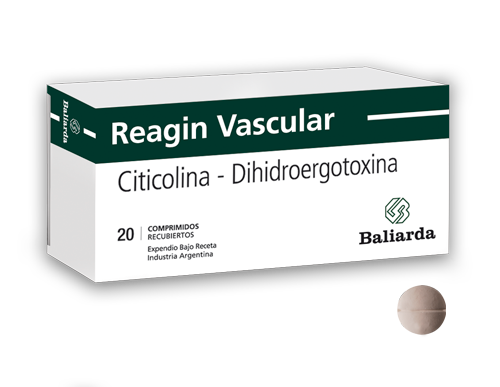 Baliarda

Reagin Vascular

Citicolina - Dihidroergotoxina

20 | COMPRIMIDOS RECUBIERTOS

Expendio Bajo Receta
Industria Argentina

Baliarda